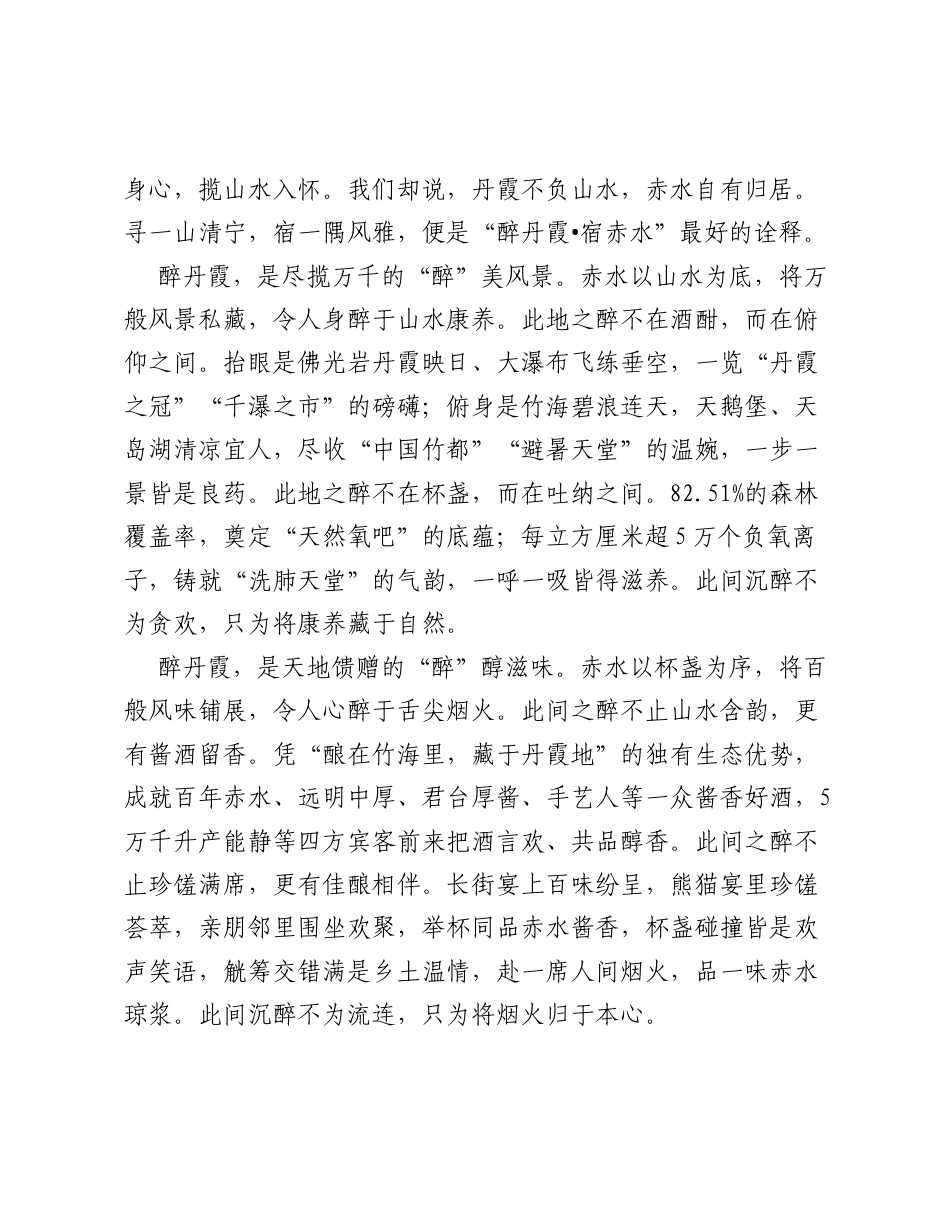 身心，揽山水入怀。我们却说，丹霞不负山水，赤水自有归居。寻一山清宁，宿一隅风雅，便是“醉丹霞•宿赤水”最好的诠释。

醉丹霞，是尽揽万千的“醉”美风景。赤水以山水为底，将万般风景私藏，令人身醉于山水康养。此地之醉不在酒酣，而在俯仰之间。抬眼是佛光岩丹霞映日、大瀑布飞练垂空，一览“丹霞之冠”“千瀑之市”的磅礴；俯身是竹海碧浪连天，天鹅堡、天岛湖清凉宜人，尽收“中国竹都”“避暑天堂”的温婉，一步一景皆是良药。此地之醉不在杯盏，而在吐纳之间。82.51%的森林覆盖率，奠定“天然氧吧”的底蕴；每立方厘米超5万个负氧离子，铸就“洗肺天堂”的气韵，一呼一吸皆得滋养。此间沉醉不为贪欢，只为将康养藏于自然。

醉丹霞，是天地馈赠的“醉”醇滋味。赤水以杯盏为序，将百般风味铺展，令人心醉于舌尖烟火。此间之醉不止山水含韵，更有酱酒留香。凭“酿在竹海里，藏于丹霞地”的独有生态优势，成就百年赤水、远明中厚、君台厚酱、手艺人等一众酱香好酒，5万千升产能静等四方宾客前来把酒言欢、共品醇香。此间之醉不止珍馐满席，更有佳酿相伴。长街宴上百味纷呈，熊猫宴里珍馐荟萃，亲朋邻里围坐欢聚，举杯同品赤水酱香，杯盏碰撞皆是欢声笑语，觥筹交错满是乡土温情，赴一席人间烟火，品一味赤水琼浆。此间沉醉不为流连，只为将烟火归于本心。